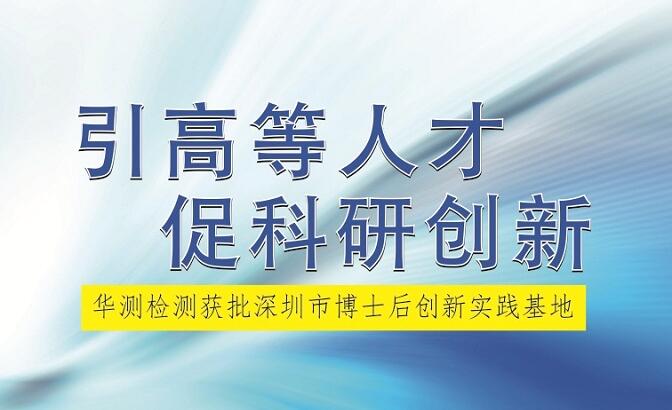 引高等人才
促科研创新

华测检测获批深圳市博士后创新实践基地